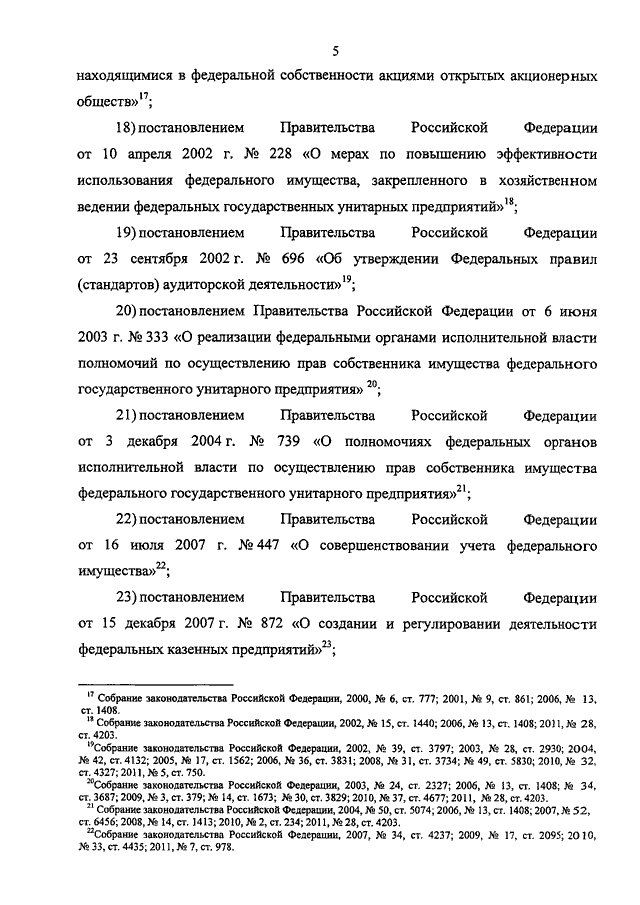 5

находящимися в федеральной собственности акциями открытых акционерных обществ»$^{17}$;

18) постановлением Правительства Российской Федерации от 10 апреля 2002 г. № 228 «О мерах по повышению эффективности использования федерального имущества, закрепленного в хозяйственном ведении федеральных государственных унитарных предприятий»$^{18}$;

19) постановлением Правительства Российской Федерации от 23 сентября 2002 г. № 696 «Об утверждении Федеральных правил (стандартов) аудиторской деятельности»$^{19}$;

20) постановлением Правительства Российской Федерации от 6 июня 2003 г. № 333 «О реализации федеральными органами исполнительной власти полномочий по осуществлению прав собственника имущества федерального государственного унитарного предприятия» $^{20}$;

21) постановлением Правительства Российской Федерации от 3 декабря 2004 г. № 739 «О полномочиях федеральных органов исполнительной власти по осуществлению прав собственника имущества федерального государственного унитарного предприятия»$^{21}$;

22) постановлением Правительства Российской Федерации от 16 июля 2007 г. № 447 «О совершенствовании учета федерального имущества»$^{22}$;

23) постановлением Правительства Российской Федерации от 15 декабря 2007 г. № 872 «О создании и регулировании деятельности федеральных казенных предприятий»$^{23}$;

$^{17}$ Собрание законодательства Российской Федерации, 2000, № 6, ст. 777; 2001, № 9, ст. 861; 2006, № 13, ст. 1408.
$^{18}$ Собрание законодательства Российской Федерации, 2002, № 15, ст. 1440; 2006, № 13, ст. 1408; 2011, № 28, ст. 4203.
$^{19}$Собрание законодательства Российской Федерации, 2002, № 39, ст. 3797; 2003, № 28, ст. 2930; 2004, № 42, ст. 4132; 2005, № 17, ст. 1562; 2006, № 36, ст. 3831; 2008, № 31, ст. 3734; № 49, ст. 5830; 2010, № 32, ст. 4327; 2011, № 5, ст. 750.
$^{20}$Собрание законодательства Российской Федерации, 2003, № 24, ст. 2327; 2006, № 13, ст. 1408; № 34, ст. 3687; 2009, № 3, ст. 379; № 14, ст. 1673; № 30, ст. 3829; 2010, № 37, ст. 4677; 2011, № 28, ст. 4203.
$^{21}$ Собрание законодательства Российской Федерации, 2004, № 50, ст. 5074; 2006, № 13, ст. 1408; 2007, № 52, ст. 6456; 2008, № 14, ст. 1413; 2010, № 2, ст. 234; 2011, № 28, ст. 4203.
$^{22}$Собрание законодательства Российской Федерации, 2007, № 34, ст. 4237; 2009, № 17, ст. 2095; 2010, № 33, ст. 4435; 2011, № 7, ст. 978.